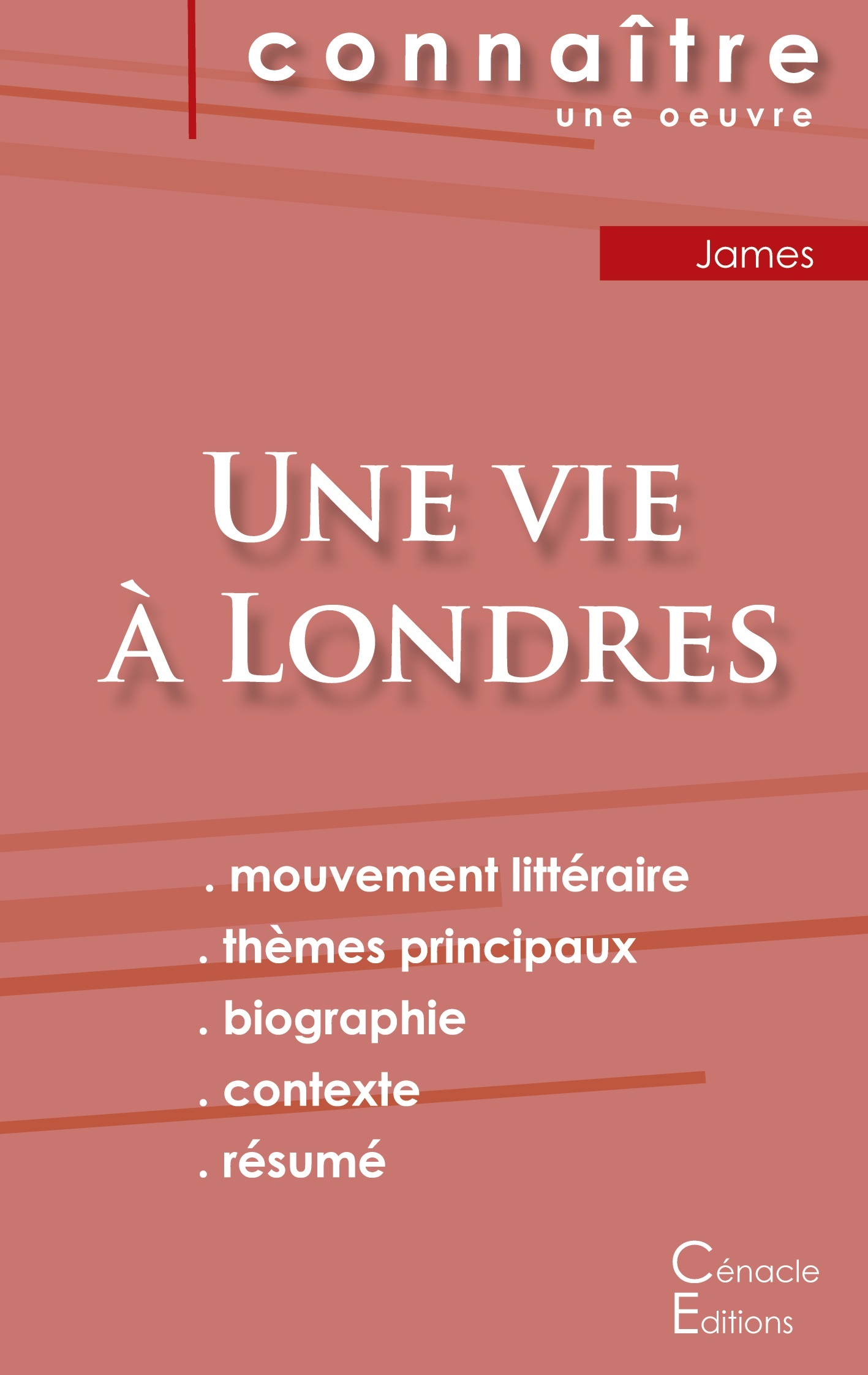 connaître
une oeuvre

James

Une vie
à Londres

. mouvement littéraire
. thèmes principaux
. biographie
. contexte
. résumé

Cénacle
Editions